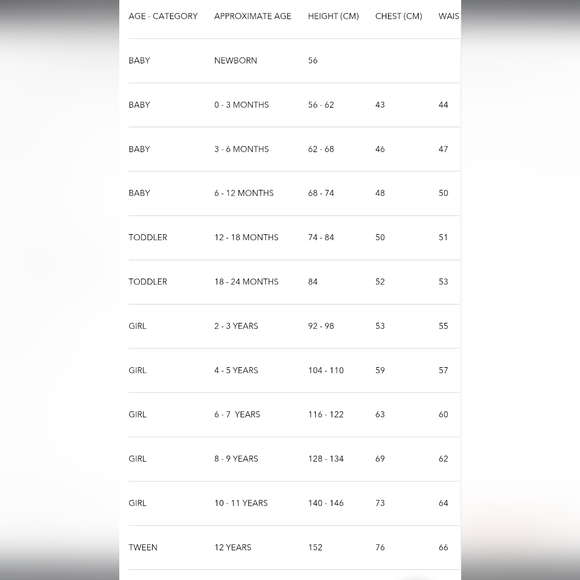 | AGE - CATEGORY | APPROXIMATE AGE | HEIGHT (CM) | CHEST (CM) | WAIS |
|---|---|---|---|---|
| BABY | NEWBORN | 56 | | |
| BABY | 0 - 3 MONTHS | 56 - 62 | 43 | 44 |
| BABY | 3 - 6 MONTHS | 62 - 68 | 46 | 47 |
| BABY | 6 - 12 MONTHS | 68 - 74 | 48 | 50 |
| TODDLER | 12 - 18 MONTHS | 74 - 84 | 50 | 51 |
| TODDLER | 18 - 24 MONTHS | 84 | 52 | 53 |
| GIRL | 2 - 3 YEARS | 92 - 98 | 53 | 55 |
| GIRL | 4 - 5 YEARS | 104 - 110 | 59 | 57 |
| GIRL | 6 - 7 YEARS | 116 - 122 | 63 | 60 |
| GIRL | 8 - 9 YEARS | 128 - 134 | 69 | 62 |
| GIRL | 10 - 11 YEARS | 140 - 146 | 73 | 64 |
| TWEEN | 12 YEARS | 152 | 76 | 66 |